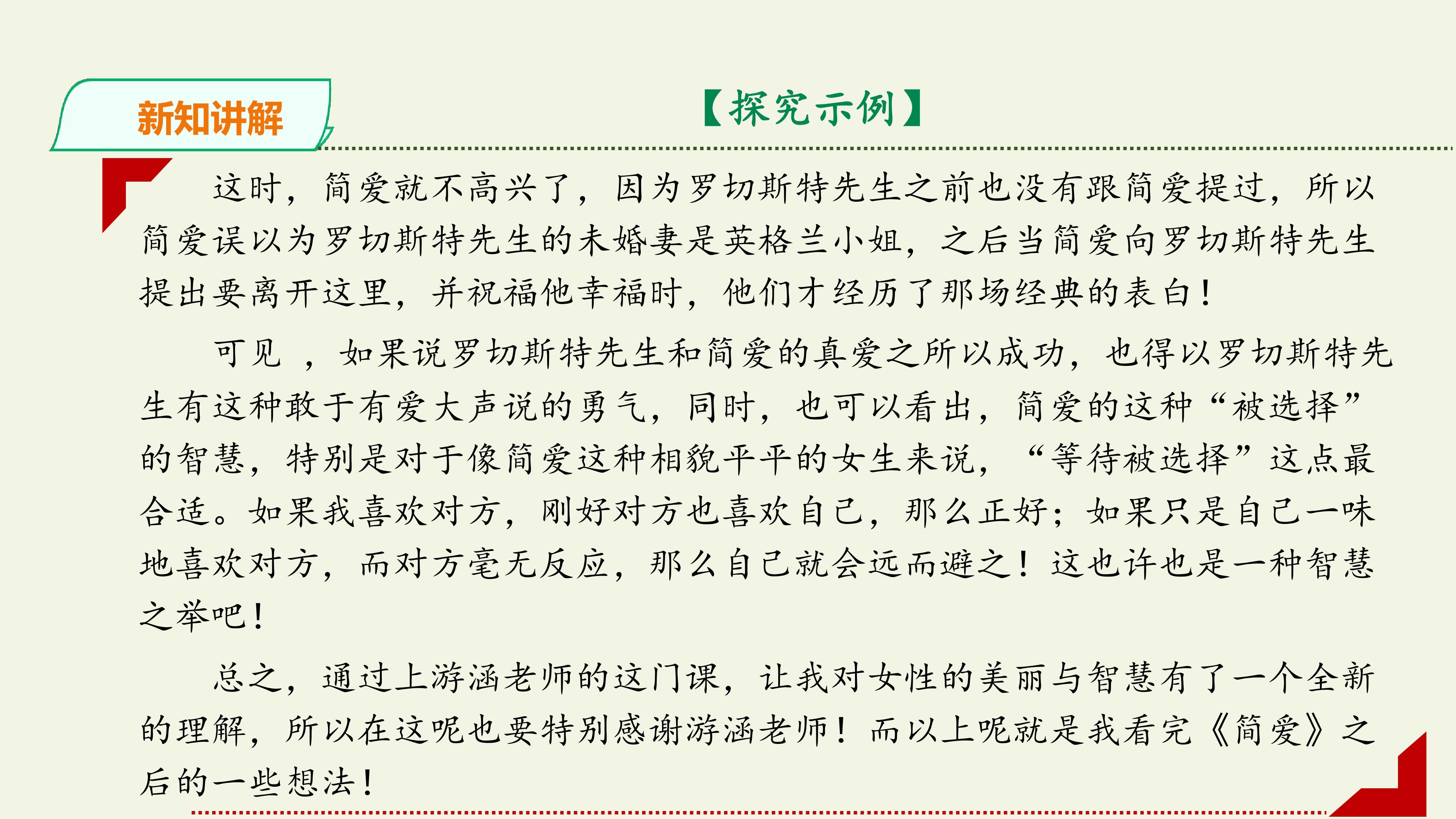 新知讲解

【探究示例】

这时，简爱就不高兴了，因为罗切斯特先生之前也没有跟简爱提过，所以简爱误以为罗切斯特先生的未婚妻是英格兰小姐，之后当简爱向罗切斯特先生提出要离开这里，并祝福他幸福时，他们才经历了那场经典的表白！

可见，如果说罗切斯特先生和简爱的真爱之所以成功，也得以罗切斯特先生有这种敢于有爱大声说的勇气，同时，也可以看出，简爱的这种“被选择”的智慧，特别是对于像简爱这种相貌平平的女生来说，“等待被选择”这点最合适。如果我喜欢对方，刚好对方也喜欢自己，那么正好；如果只是自己一味地喜欢对方，而对方毫无反应，那么自己就会远而避之！这也许也是一种智慧之举吧！

总之，通过上游涵老师的这门课，让我对女性的美丽与智慧有了一个全新的理解，所以在这呢也要特别感谢游涵老师！而以上呢就是我看完《简爱》之后的一些想法！